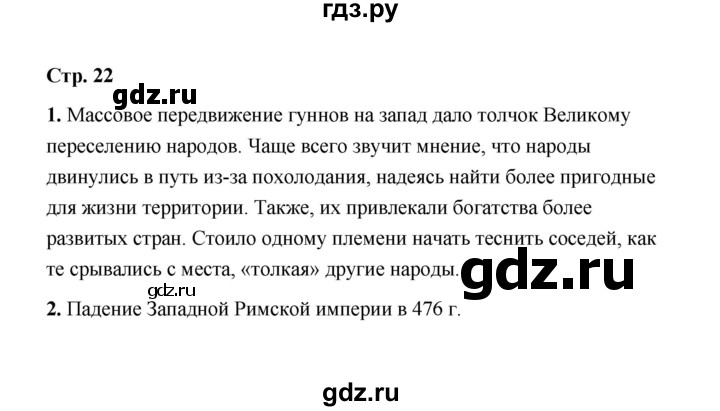 гдз.ру

Стр. 22

gdz.ru

1. Массовое передвижение гуннов на запад дало толчок Великому переселению народов. Чаще всего звучит мнение, что народы двинулись в путь из-за похолодания, надеясь найти более пригодные для жизни территории. Также, их привлекали богатства более развитых стран. Стоило одному племени начать теснить соседей, как те срывались с места, «толкая» другие народы. gdz.ru

gdz.ru

2. Падение Западной Римской империи в 476 г.

gdz.ru